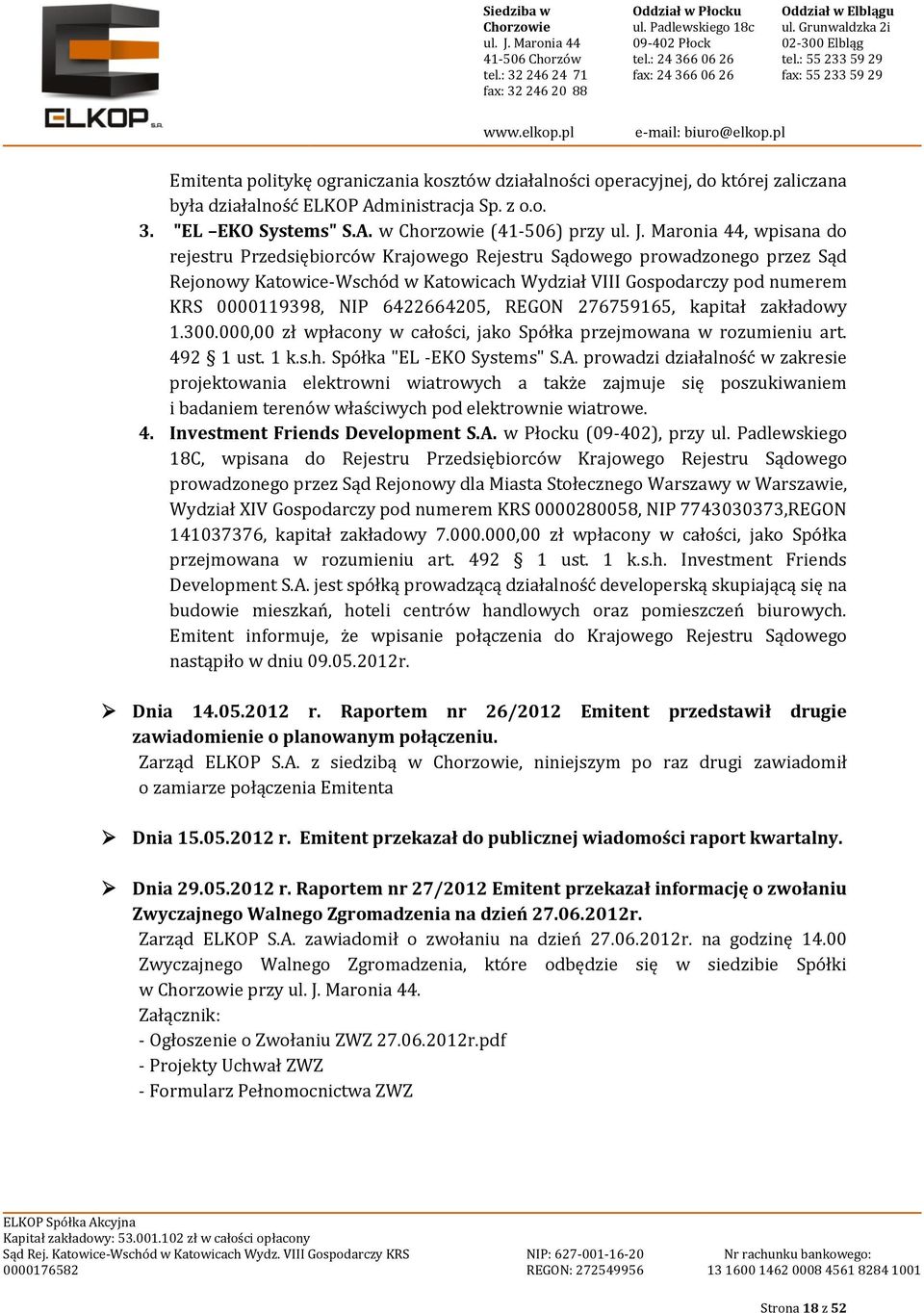 ELKOP S.A.

Siedziba w Chorzowie
ul. J. Maronia 44
41-506 Chorzów
tel.: 32 246 24 71
fax: 32 246 20 88

Oddział w Płocku
ul. Padlewskiego 18c
09-402 Płock
tel.: 24 366 06 26
fax: 24 366 06 26

Oddział w Elblągu
ul. Grunwaldzka 2i
02-300 Elbląg
tel.: 55 233 59 29
fax: 55 233 59 29

www.elkop.pl e-mail: biuro@elkop.pl

Emitenta politykę ograniczania kosztów działalności operacyjnej, do której zaliczana była działalność ELKOP Administracja Sp. z o.o.

3. "EL –EKO Systems" S.A. w Chorzowie (41-506) przy ul. J. Maronia 44, wpisana do rejestru Przedsiębiorców Krajowego Rejestru Sądowego prowadzonego przez Sąd Rejonowy Katowice-Wschód w Katowicach Wydział VIII Gospodarczy pod numerem KRS 0000119398, NIP 6422664205, REGON 276759165, kapitał zakładowy 1.300.000,00 zł wpłacony w całości, jako Spółka przejmowana w rozumieniu art. 492 § 1 ust. 1 k.s.h. Spółka "EL -EKO Systems" S.A. prowadzi działalność w zakresie projektowania elektrowni wiatrowych a także zajmuje się poszukiwaniem i badaniem terenów właściwych pod elektrownie wiatrowe.

4. Investment Friends Development S.A. w Płocku (09-402), przy ul. Padlewskiego 18C, wpisana do Rejestru Przedsiębiorców Krajowego Rejestru Sądowego prowadzonego przez Sąd Rejonowy dla Miasta Stołecznego Warszawy w Warszawie, Wydział XIV Gospodarczy pod numerem KRS 0000280058, NIP 7743030373,REGON 141037376, kapitał zakładowy 7.000.000,00 zł wpłacony w całości, jako Spółka przejmowana w rozumieniu art. 492 § 1 ust. 1 k.s.h. Investment Friends Development S.A. jest spółką prowadzącą działalność developerską skupiającą się na budowie mieszkań, hoteli centrów handlowych oraz pomieszczeń biurowych. Emitent informuje, że wpisanie połączenia do Krajowego Rejestru Sądowego nastąpiło w dniu 09.05.2012r.

➢ Dnia 14.05.2012 r. Raportem nr 26/2012 Emitent przedstawił drugie zawiadomienie o planowanym połączeniu.
Zarząd ELKOP S.A. z siedzibą w Chorzowie, niniejszym po raz drugi zawiadomił o zamiarze połączenia Emitenta

➢ Dnia 15.05.2012 r. Emitent przekazał do publicznej wiadomości raport kwartalny.

➢ Dnia 29.05.2012 r. Raportem nr 27/2012 Emitent przekazał informację o zwołaniu Zwyczajnego Walnego Zgromadzenia na dzień 27.06.2012r.
Zarząd ELKOP S.A. zawiadomił o zwołaniu na dzień 27.06.2012r. na godzinę 14.00 Zwyczajnego Walnego Zgromadzenia, które odbędzie się w siedzibie Spółki w Chorzowie przy ul. J. Maronia 44.
Załącznik:
- Ogłoszenie o Zwołaniu ZWZ 27.06.2012r.pdf
- Projekty Uchwał ZWZ
- Formularz Pełnomocnictwa ZWZ

ELKOP Spółka Akcyjna
Kapitał zakładowy: 53.001.102 zł w całości opłacony
Sąd Rej. Katowice-Wschód w Katowicach Wydz. VIII Gospodarczy KRS 0000176582
NIP: 627-001-16-20
REGON: 272549956
Nr rachunku bankowego:
13 1600 1462 0008 4561 8284 1001

Strona 18 z 52